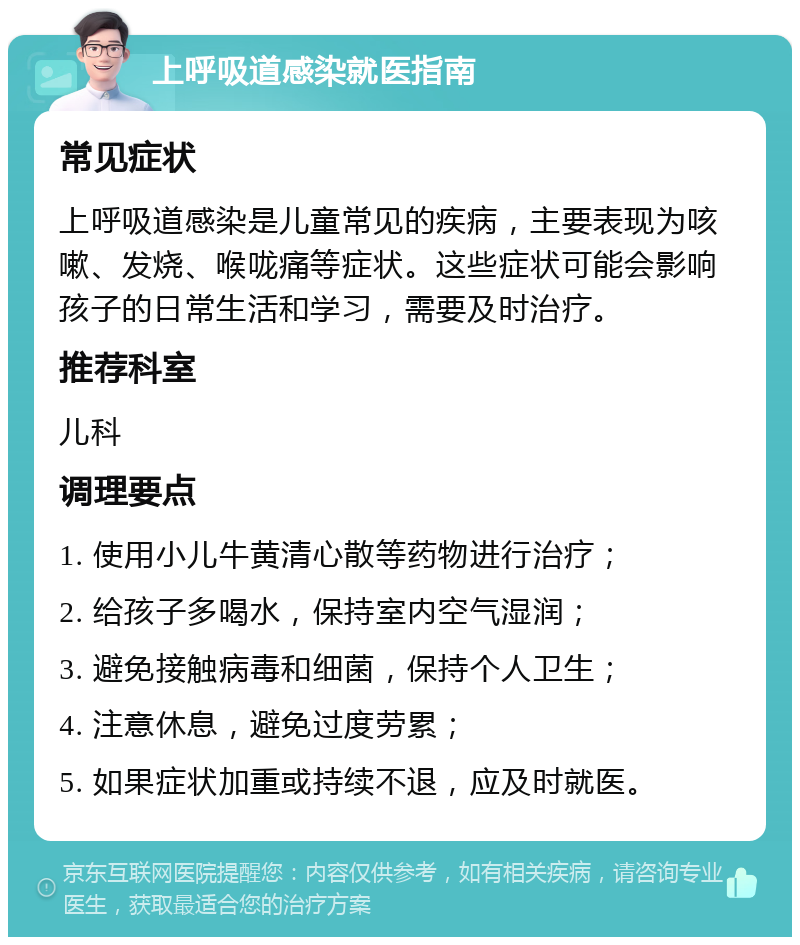 上呼吸道感染就医指南

常见症状

上呼吸道感染是儿童常见的疾病，主要表现为咳嗽、发烧、喉咙痛等症状。这些症状可能会影响孩子的日常生活和学习，需要及时治疗。

推荐科室

儿科

调理要点

1. 使用小儿牛黄清心散等药物进行治疗；

2. 给孩子多喝水，保持室内空气湿润；

3. 避免接触病毒和细菌，保持个人卫生；

4. 注意休息，避免过度劳累；

5. 如果症状加重或持续不退，应及时就医。

京东互联网医院提醒您：内容仅供参考，如有相关疾病，请咨询专业医生，获取最适合您的治疗方案